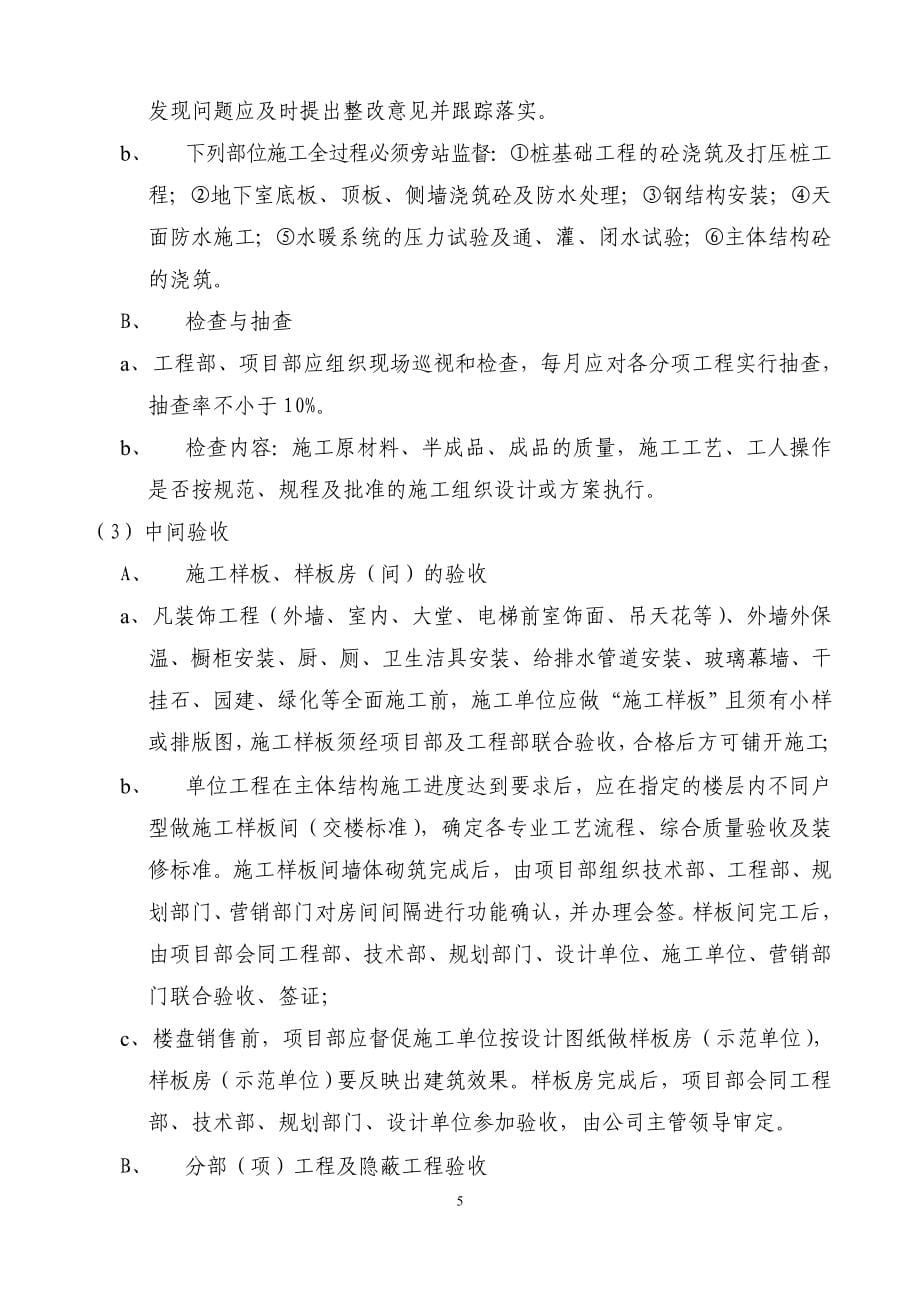 发现问题应及时提出整改意见并跟踪落实。

b、 下列部位施工全过程必须旁站监督：①桩基础工程的砼浇筑及打压桩工程；②地下室底板、顶板、侧墙浇筑砼及防水处理；③钢结构安装；④天面防水施工；⑤水暖系统的压力试验及通、灌、闭水试验；⑥主体结构砼的浇筑。

B、 检查与抽查

a、工程部、项目部应组织现场巡视和检查，每月应对各分项工程实行抽查，抽查率不小于10%。

b、 检查内容：施工原材料、半成品、成品的质量，施工工艺、工人操作是否按规范、规程及批准的施工组织设计或方案执行。

（3）中间验收

A、 施工样板、样板房（间）的验收

a、凡装饰工程（外墙、室内、大堂、电梯前室饰面、吊天花等）、外墙外保温、橱柜安装、厨、厕、卫生洁具安装、给排水管道安装、玻璃幕墙、干挂石、园建、绿化等全面施工前，施工单位应做“施工样板”且须有小样或排版图，施工样板须经项目部及工程部联合验收，合格后方可铺开施工；

b、 单位工程在主体结构施工进度达到要求后，应在指定的楼层内不同户型做施工样板间（交楼标准），确定各专业工艺流程、综合质量验收及装修标准。施工样板间墙体砌筑完成后，由项目部组织技术部、工程部、规划部门、营销部门对房间间隔进行功能确认，并办理会签。样板间完工后，由项目部会同工程部、技术部、规划部门、设计单位、施工单位、营销部门联合验收、签证；

c、楼盘销售前，项目部应督促施工单位按设计图纸做样板房（示范单位），样板房（示范单位）要反映出建筑效果。样板房完成后，项目部会同工程部、技术部、规划部门、设计单位参加验收，由公司主管领导审定。

B、 分部（项）工程及隐蔽工程验收

5